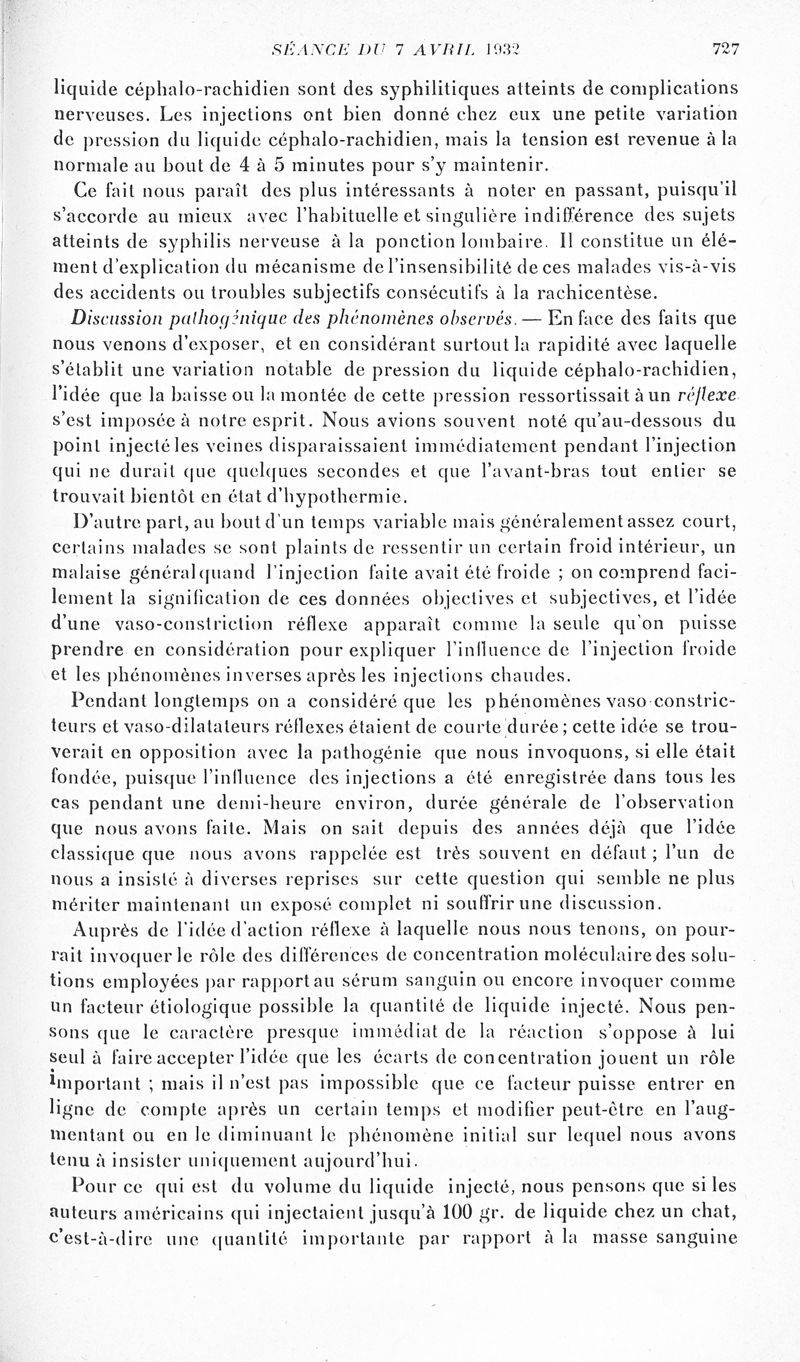 SÉANCE DU 7 AVRIL 1932                                                                 727

liquide céphalo-rachidien sont des syphilitiques atteints de complications nerveuses. Les injections ont bien donné chez eux une petite variation de pression du liquide céphalo-rachidien, mais la tension est revenue à la normale au bout de 4 à 5 minutes pour s'y maintenir.

Ce fait nous paraît des plus intéressants à noter en passant, puisqu'il s'accorde au mieux avec l'habituelle et singulière indifférence des sujets atteints de syphilis nerveuse à la ponction lombaire. Il constitue un élément d'explication du mécanisme de l'insensibilité de ces malades vis-à-vis des accidents ou troubles subjectifs consécutifs à la rachicentèse.

Discussion pathogénique des phénomènes observés. — En face des faits que nous venons d'exposer, et en considérant surtout la rapidité avec laquelle s'établit une variation notable de pression du liquide céphalo-rachidien, l'idée que la baisse ou la montée de cette pression ressortissait à un réflexe s'est imposée à notre esprit. Nous avions souvent noté qu'au-dessous du point injecté les veines disparaissaient immédiatement pendant l'injection qui ne durait que quelques secondes et que l'avant-bras tout entier se trouvait bientôt en état d'hypothermie.

D'autre part, au bout d'un temps variable mais généralement assez court, certains malades se sont plaints de ressentir un certain froid intérieur, un malaise général quand l'injection faite avait été froide ; on comprend facilement la signification de ces données objectives et subjectives, et l'idée d'une vaso-constriction réflexe apparaît comme la seule qu'on puisse prendre en considération pour expliquer l'influence de l'injection froide et les phénomènes inverses après les injections chaudes.

Pendant longtemps on a considéré que les phénomènes vaso-constricteurs et vaso-dilatateurs réflexes étaient de courte durée ; cette idée se trouverait en opposition avec la pathogénie que nous invoquons, si elle était fondée, puisque l'influence des injections a été enregistrée dans tous les cas pendant une demi-heure environ, durée générale de l'observation que nous avons faite. Mais on sait depuis des années déjà que l'idée classique que nous avons rappelée est très souvent en défaut ; l'un de nous a insisté à diverses reprises sur cette question qui semble ne plus mériter maintenant un exposé complet ni souffrir une discussion.

Auprès de l'idée d'action réflexe à laquelle nous nous tenons, on pourrait invoquer le rôle des différences de concentration moléculaire des solutions employées par rapport au sérum sanguin ou encore invoquer comme un facteur étiologique possible la quantité de liquide injecté. Nous pensons que le caractère presque immédiat de la réaction s'oppose à lui seul à faire accepter l'idée que les écarts de concentration jouent un rôle important ; mais il n'est pas impossible que ce facteur puisse entrer en ligne de compte après un certain temps et modifier peut-être en l'augmentant ou en le diminuant le phénomène initial sur lequel nous avons tenu à insister uniquement aujourd'hui.

Pour ce qui est du volume du liquide injecté, nous pensons que si les auteurs américains qui injectaient jusqu'à 100 gr. de liquide chez un chat, c'est-à-dire une quantité importante par rapport à la masse sanguine